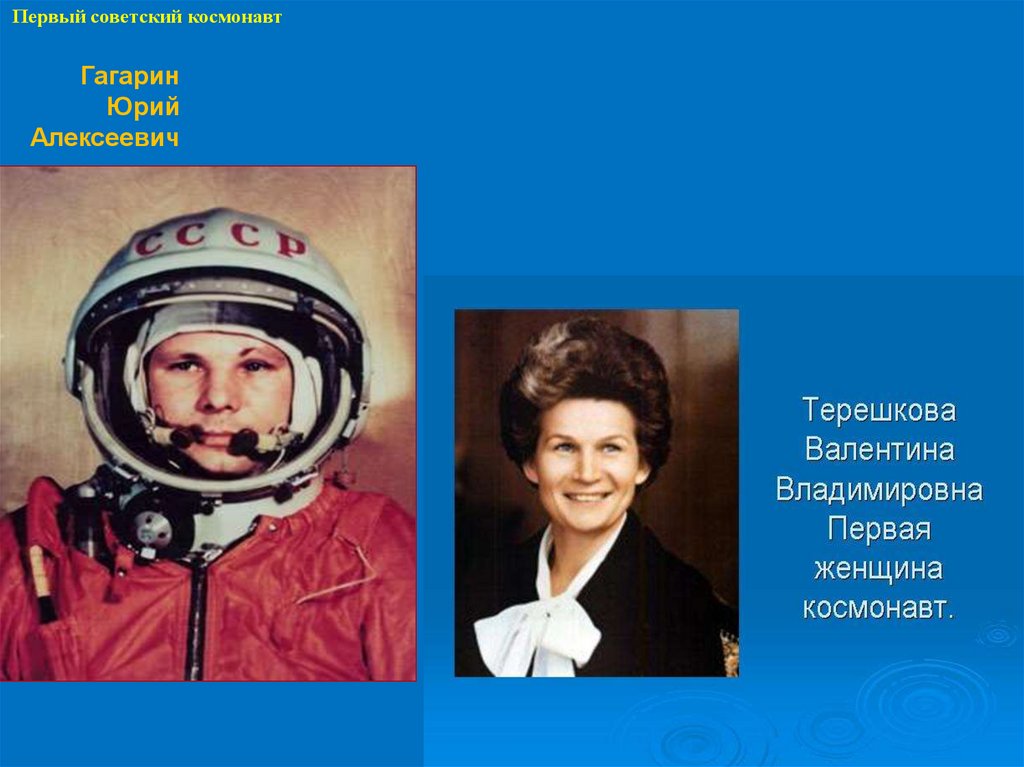 Первый советский космонавт

Гагарин
Юрий
Алексеевич

СССР

Терешкова
Валентина
Владимировна
Первая
женщина
космонавт.